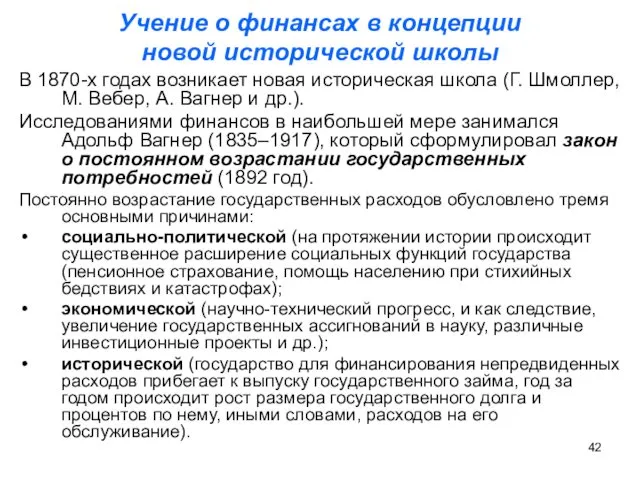 Учение о финансах в концепции новой исторической школы

В 1870-х годах возникает новая историческая школа (Г. Шмоллер, М. Вебер, А. Вагнер и др.).

Исследованиями финансов в наибольшей мере занимался Адольф Вагнер (1835–1917), который сформулировал закон о постоянном возрастании государственных потребностей (1892 год).

Постоянно возрастание государственных расходов обусловлено тремя основными причинами:

• социально-политической (на протяжении истории происходит существенное расширение социальных функций государства (пенсионное страхование, помощь населению при стихийных бедствиях и катастрофах);

• экономической (научно-технический прогресс, и как следствие, увеличение государственных ассигнований в науку, различные инвестиционные проекты и др.);

• исторической (государство для финансирования непредвиденных расходов прибегает к выпуску государственного займа, год за годом происходит рост размера государственного долга и процентов по нему, иными словами, расходов на его обслуживание).

42